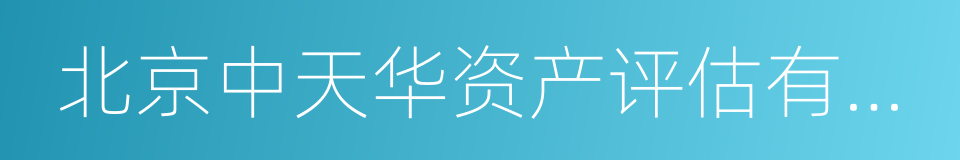 北京中天华资产评估有...